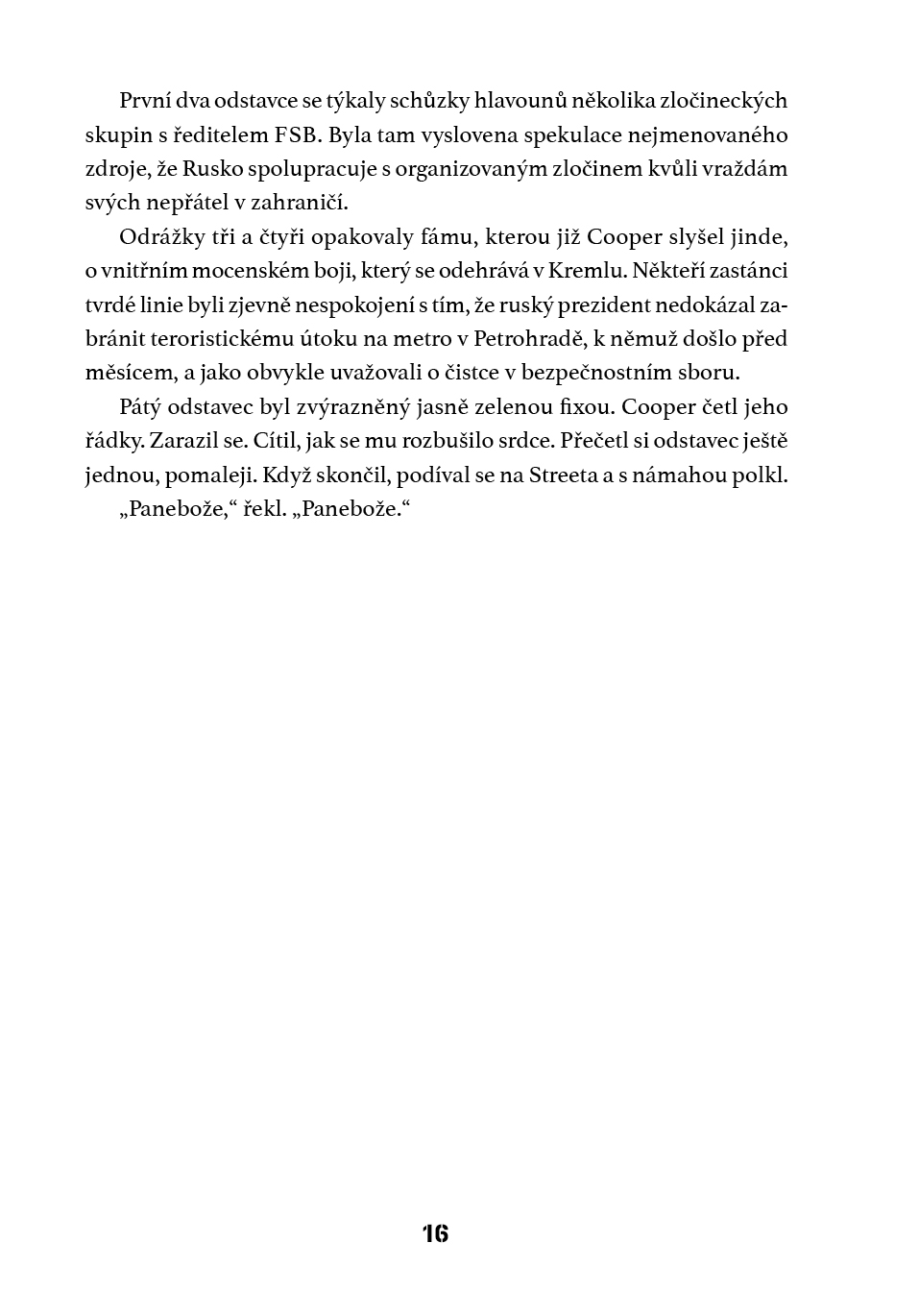 První dva odstavce se týkaly schůzky hlavounů několika zločineckých skupin s ředitelem FSB. Byla tam vyslovena spekulace nejmenovaného zdroje, že Rusko spolupracuje s organizovaným zločinem kvůli vraždám svých nepřátel v zahraničí.

Odrážky tři a čtyři opakovaly fámu, kterou již Cooper slyšel jinde, o vnitřním mocenském boji, který se odehrává v Kremlu. Někteří zastánci tvrdé linie byli zjevně nespokojení s tím, že ruský prezident nedokázal zabránit teroristickému útoku na metro v Petrohradě, k němuž došlo před měsícem, a jako obvykle uvažovali o čistce v bezpečnostním sboru.

Pátý odstavec byl zvýrazněný jasně zelenou fixou. Cooper četl jeho řádky. Zarazil se. Cítil, jak se mu rozbušilo srdce. Přečetl si odstavec ještě jednou, pomaleji. Když skončil, podíval se na Streeta a s námahou polkl.

„Panebože,“ řekl. „Panebože.“

16